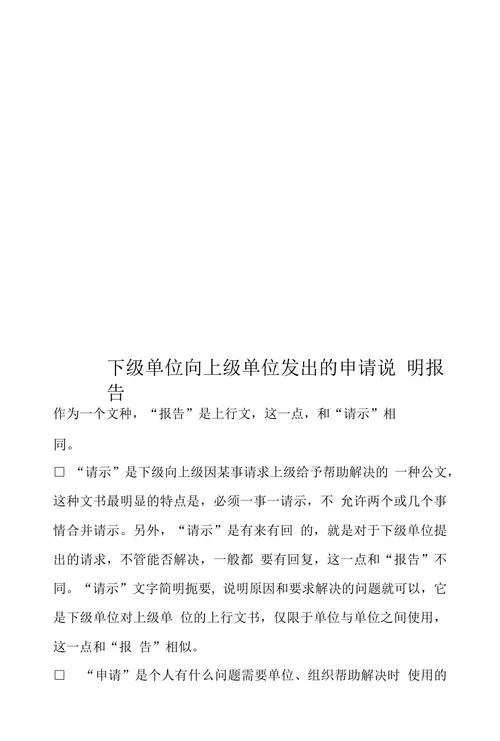 下级单位向上级单位发出的申请说 明报告

作为一个文种，“报告”是上行文，这一点，和“请示”相同。

□ “请示”是下级向上级因某事请求上级给予帮助解决的 一种公文，这种文书最明显的特点是，必须一事一请示，不 允许两个或几个事情合并请示。另外，“请示”是有来有回 的，就是对于下级单位提出的请求，不管能否解决，一般都 要有回复，这一点和“报告”不同。“请示”文字简明扼要，说明原因和要求解决的问题就可以，它是下级单位对上级单 位的上行文书，仅限于单位与单位之间使用，这一点和“报 告”相似。

□ “申请”是个人有什么问题需要单位、组织帮助解决时 使用的